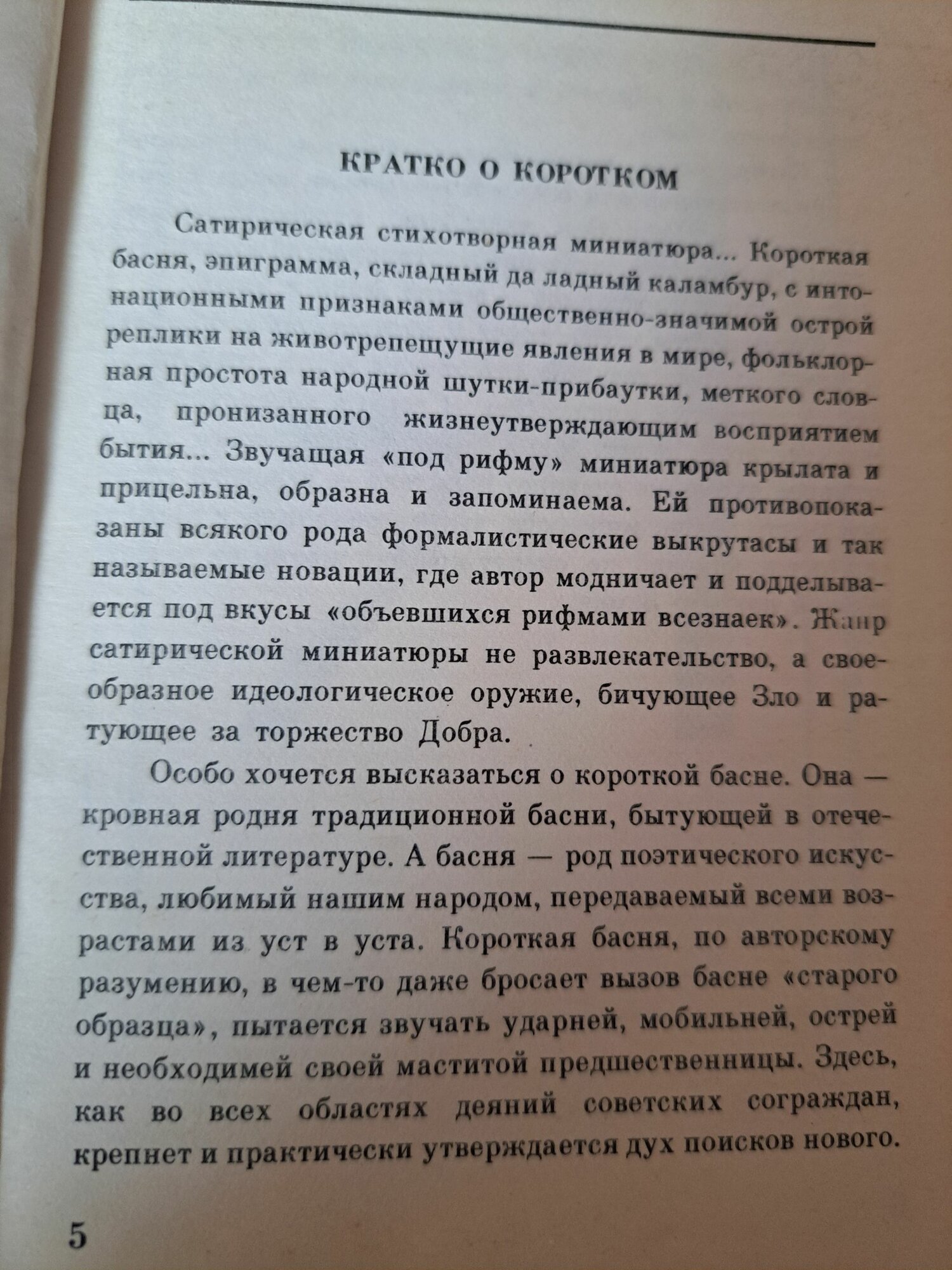 КРАТКО О КОРОТКОМ

Сатирическая стихотворная миниатюра... Короткая басня, эпиграмма, складный да ладный каламбур, с интонационными признаками общественно-значимой острой реплики на животрепещущие явления в мире, фольклорная простота народной шутки-прибаутки, меткого словца, пронизанного жизнеутверждающим восприятием бытия... Звучащая «под рифму» миниатюра крылата и прицельна, образна и запоминаема. Ей противопоказаны всякого рода формалистические выкрутасы и так называемые новации, где автор модничает и подделывается под вкусы «объевшихся рифмами всезнаек». Жанр сатирической миниатюры не развлекательство, а своеобразное идеологическое оружие, бичующее Зло и ратующее за торжество Добра.

Особо хочется высказаться о короткой басне. Она — кровная родня традиционной басни, бытующей в отечественной литературе. А басня — род поэтического искусства, любимый нашим народом, передаваемый всеми возрастами из уст в уста. Короткая басня, по авторскому разумению, в чем-то даже бросает вызов басне «старого образца», пытается звучать ударней, мобильней, острей и необходимей своей маститой предшественницы. Здесь, как во всех областях деяний советских сограждан, крепнет и практически утверждается дух поисков нового.

5